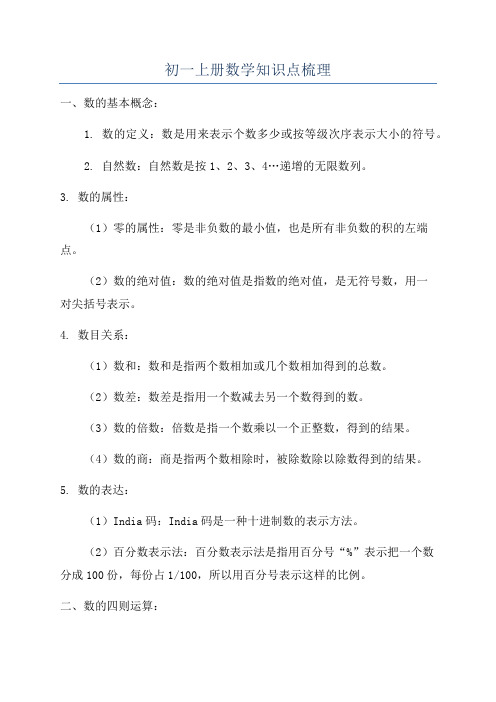 初一上册数学知识点梳理

一、数的基本概念：

1. 数的定义：数是用来表示个数多少或按等级次序表示大小的符号。

2. 自然数：自然数是按 1、2、3、4…递增的无限数列。

3. 数的属性：

（1）零的属性：零是非负数的最小值，也是所有非负数的积的左端点。

（2）数的绝对值：数的绝对值是指数的绝对值，是无符号数，用一对尖括号表示。

4. 数目关系：

（1）数和：数和是指两个数相加或几个数相加得到的总数。

（2）数差：数差是指用一个数减去另一个数得到的数。

（3）数的倍数：倍数是指一个数乘以一个正整数，得到的结果。

（4）数的商：商是指两个数相除时，被除数除以除数得到的结果。

5. 数的表达：

（1）India 码：India 码是一种十进制数的表示方法。

（2）百分数表示法：百分数表示法是指用百分号“%”表示把一个数分成 100 份，每份占 1/100，所以用百分号表示这样的比例。

二、数的四则运算：